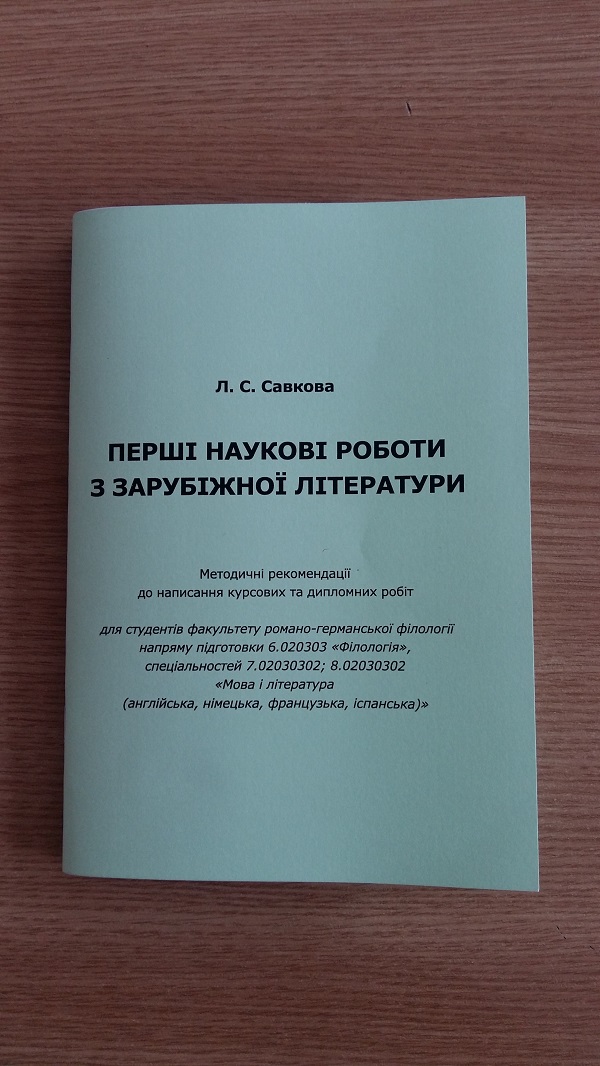 Л. С. Савкова

ПЕРШІ НАУКОВІ РОБОТИ З ЗАРУБІЖНОЇ ЛІТЕРАТУРИ

Методичні рекомендації до написання курсових та дипломних робіт

для студентів факультету романо-германської філології напряму підготовки 6.020303 «Філологія», спеціальностей 7.02030302; 8.02030302 «Мова і література (англійська, німецька, французька, іспанська)»